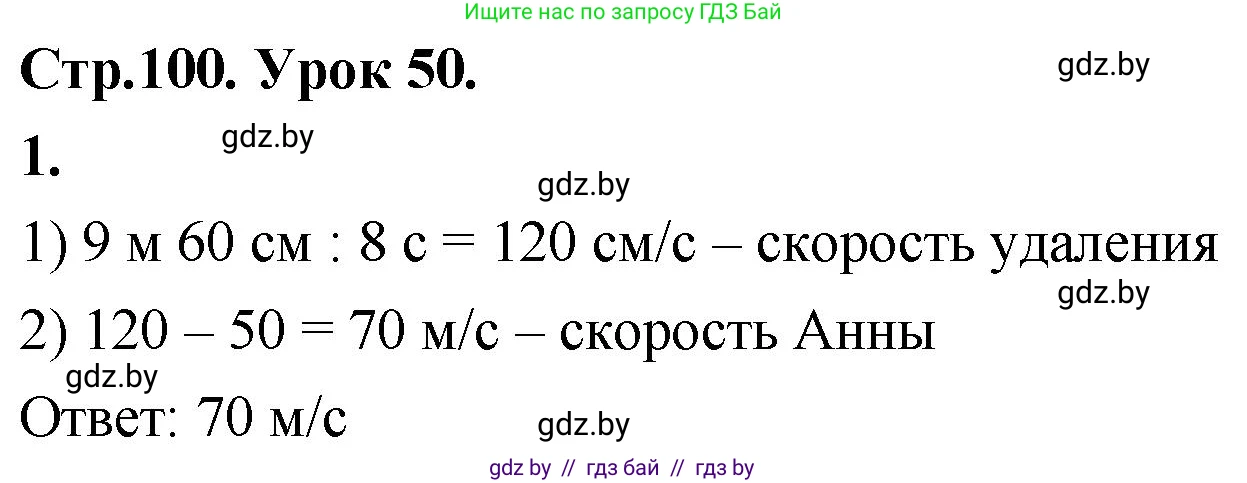 Ищите нас по запросу ГДЗ Бай

Стр.100. Урок 50.

gdz.by

1.

gdz.by

gdz.by

1) 9 м 60 см : 8 с = 120 см/с – скорость удаления

gdz.by

2) 120 – 50 = 70 м/с – скорость Анны

gdz.by

Ответ: 70 м/с

gdz.by

gdz by // гдз бай // гдз by